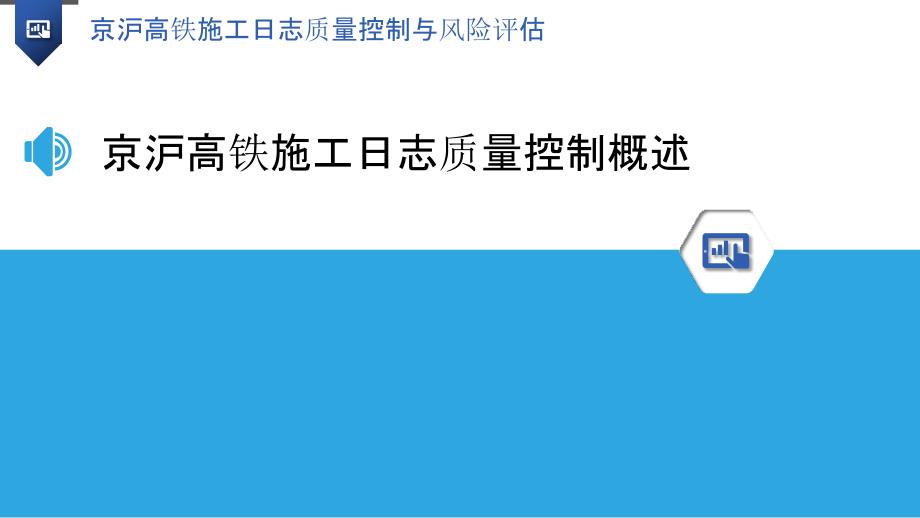 京沪高铁施工日志质量控制与风险评估

京沪高铁施工日志质量控制概述